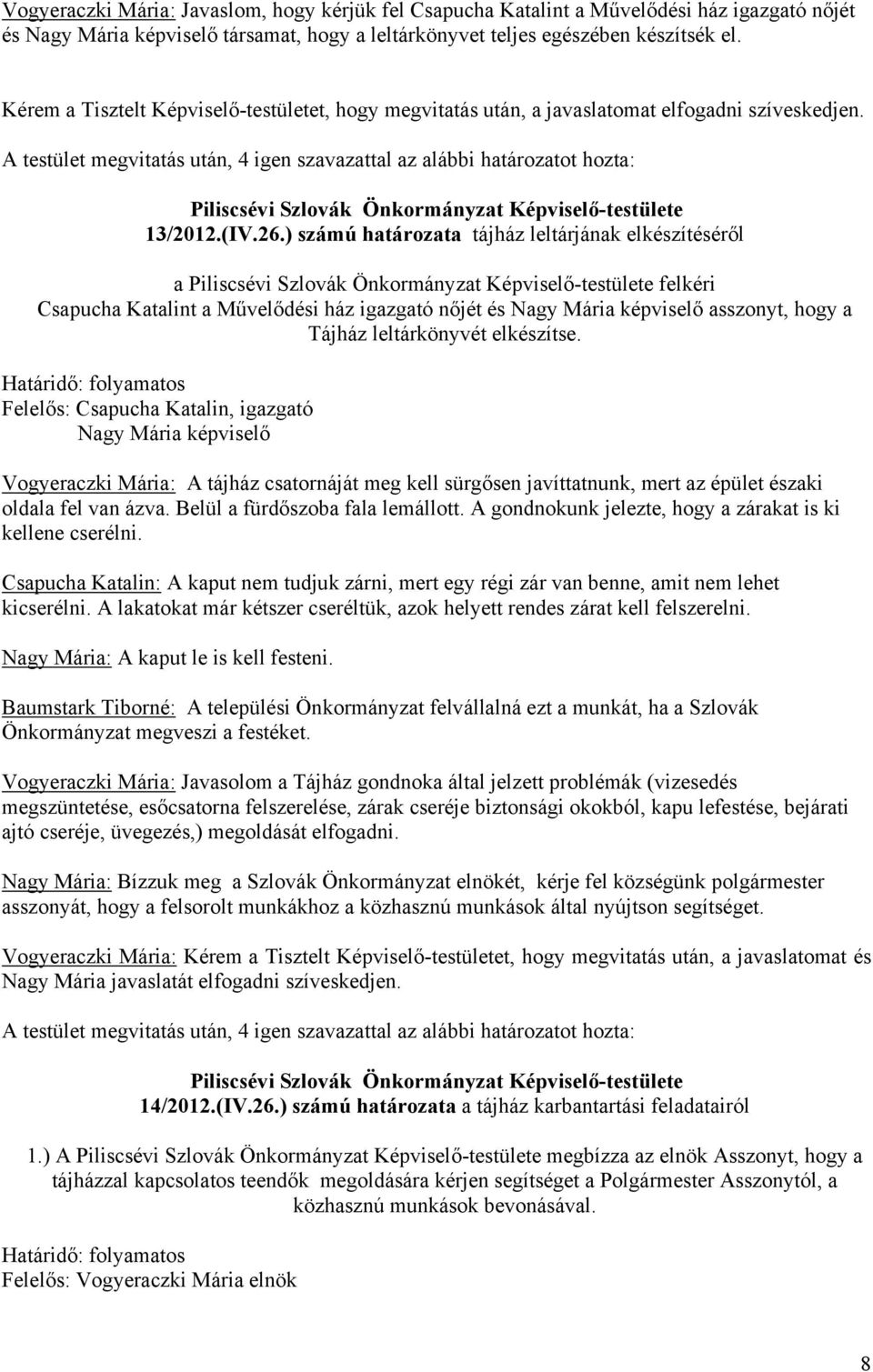 Vogyeraczki Mária: Javaslom, hogy kérjük fel Csapucha Katalint a Művelődési ház igazgató nőjét és Nagy Mária képviselő társamat, hogy a leltárkönyvet teljes egészében készítsék el.

Kérem a Tisztelt Képviselő-testületet, hogy megvitatás után, a javaslatomat elfogadni szíveskedjen.

A testület megvitatás után, 4 igen szavazattal az alábbi határozatot hozta:

Piliscsévi Szlovák Önkormányzat Képviselő-testülete 13/2012.(IV.26.) számú határozata tájház leltárjának elkészítéséről

a Piliscsévi Szlovák Önkormányzat Képviselő-testülete felkéri Csapucha Katalint a Művelődési ház igazgató nőjét és Nagy Mária képviselő asszonyt, hogy a Tájház leltárkönyvét elkészítse.

Határidő: folyamatos
Felelős: Csapucha Katalin, igazgató
Nagy Mária képviselő

Vogyeraczki Mária: A tájház csatornáját meg kell sürgősen javíttatnunk, mert az épület északi oldala fel van ázva. Belül a fürdőszoba fala lemállott. A gondnokunk jelezte, hogy a zárakat is ki kellene cserélni.

Csapucha Katalin: A kaput nem tudjuk zárni, mert egy régi zár van benne, amit nem lehet kicserélni. A lakatokat már kétszer cseréltük, azok helyett rendes zárat kell felszerelni.

Nagy Mária: A kaput le is kell festeni.

Baumstark Tiborné: A települési Önkormányzat felvállalná ezt a munkát, ha a Szlovák Önkormányzat megveszi a festéket.

Vogyeraczki Mária: Javasolom a Tájház gondnoka által jelzett problémák (vizesedés megszüntetése, esőcsatorna felszerelése, zárak cseréje biztonsági okokból, kapu lefestése, bejárati ajtó cseréje, üvegezés,) megoldását elfogadni.

Nagy Mária: Bízzuk meg a Szlovák Önkormányzat elnökét, kérje fel községünk polgármester asszonyát, hogy a felsorolt munkákhoz a közhasznú munkások által nyújtson segítséget.

Vogyeraczki Mária: Kérem a Tisztelt Képviselő-testületet, hogy megvitatás után, a javaslatomat és Nagy Mária javaslatát elfogadni szíveskedjen.

A testület megvitatás után, 4 igen szavazattal az alábbi határozatot hozta:

Piliscsévi Szlovák Önkormányzat Képviselő-testülete 14/2012.(IV.26.) számú határozata a tájház karbantartási feladatairól

1.) A Piliscsévi Szlovák Önkormányzat Képviselő-testülete megbízza az elnök Asszonyt, hogy a tájházzal kapcsolatos teendők megoldására kérjen segítséget a Polgármester Asszonytól, a közhasznú munkások bevonásával.

Határidő: folyamatos
Felelős: Vogyeraczki Mária elnök

8